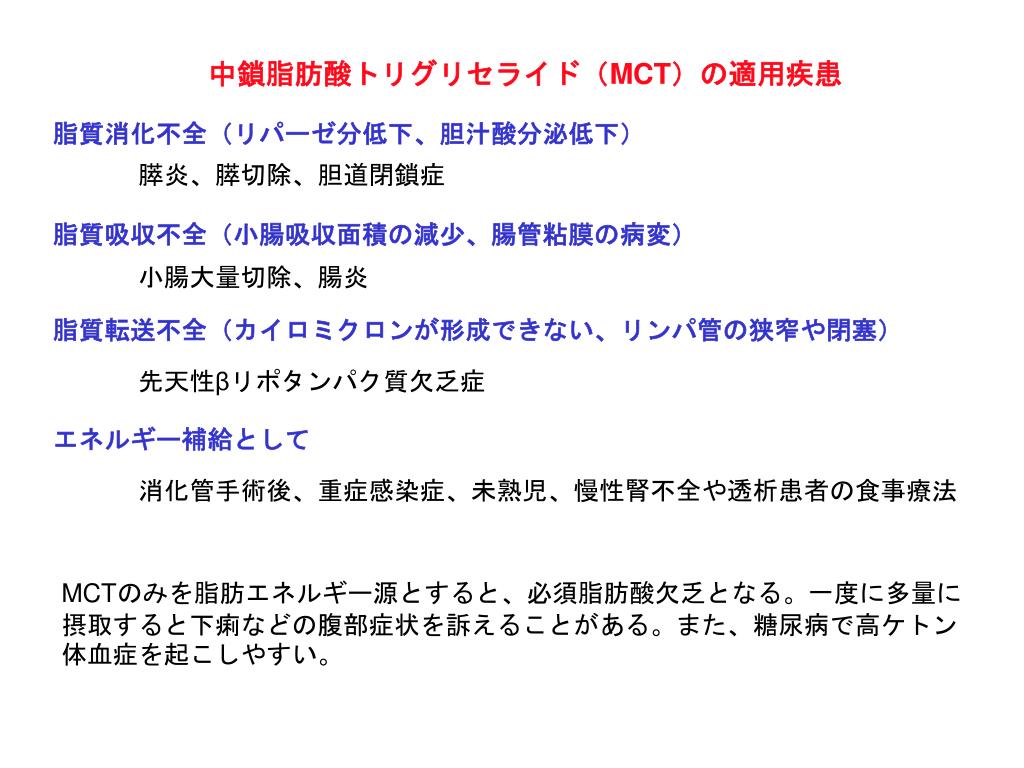 中鎖脂肪酸トリグリセライド（MCT）の適用疾患

脂質消化不全（リパーゼ分低下、胆汁酸分泌低下）

膵炎、膵切除、胆道閉鎖症

脂質吸収不全（小腸吸収面積の減少、腸管粘膜の病変）

小腸大量切除、腸炎

脂質転送不全（カイロミクロンが形成できない、リンパ管の狭窄や閉塞）

先天性βリポタンパク質欠乏症

エネルギー補給として

消化管手術後、重症感染症、未熟児、慢性腎不全や透析患者の食事療法

MCTのみを脂肪エネルギー源とすると、必須脂肪酸欠乏となる。一度に多量に摂取すると下痢などの腹部症状を訴えることがある。また、糖尿病で高ケトン体血症を起こしやすい。